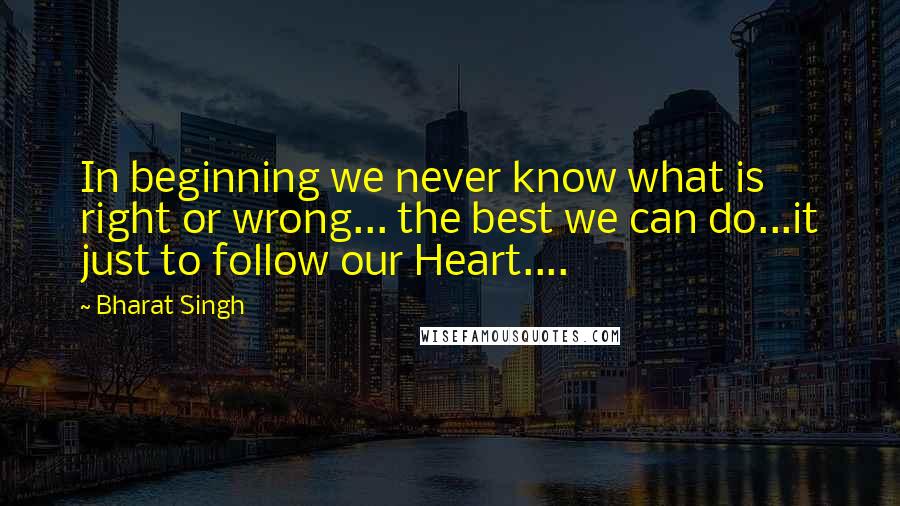 In beginning we never know what is right or wrong... the best we can do...it just to follow our Heart....

~ Bharat Singh

WISEFAMOUSQUOTES.COM